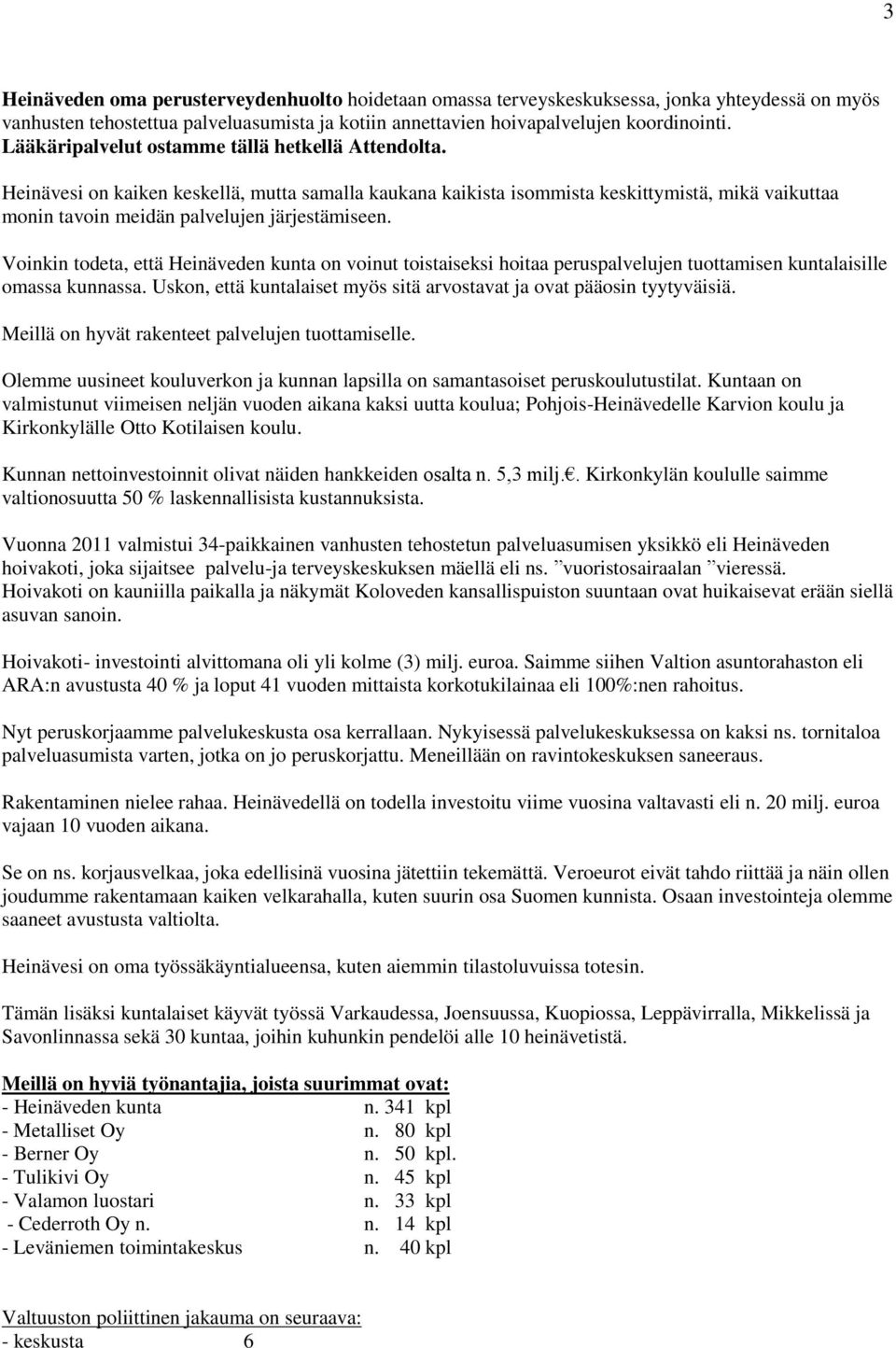 3

Heinäveden oma perusterveydenhuolto hoidetaan omassa terveyskeskuksessa, jonka yhteydessä on myös vanhusten tehostettua palveluasumista ja kotiin annettavien hoivapalvelujen koordinointi. Lääkäripalvelut ostamme tällä hetkellä Attendolta.

Heinävesi on kaiken keskellä, mutta samalla kaukana kaikista isommista keskittymistä, mikä vaikuttaa monin tavoin meidän palvelujen järjestämiseen.

Voinkin todeta, että Heinäveden kunta on voinut toistaiseksi hoitaa peruspalvelujen tuottamisen kuntalaisille omassa kunnassa. Uskon, että kuntalaiset myös sitä arvostavat ja ovat pääosin tyytyväisiä.

Meillä on hyvät rakenteet palvelujen tuottamiselle.

Olemme uusineet kouluverkon ja kunnan lapsilla on samantasoiset peruskoulutustilat. Kuntaan on valmistunut viimeisen neljän vuoden aikana kaksi uutta koulua; Pohjois-Heinävedelle Karvion koulu ja Kirkonkylälle Otto Kotilaisen koulu.

Kunnan nettoinvestoinnit olivat näiden hankkeiden osalta n. 5,3 milj.€. Kirkonkylän koululle saimme valtionosuutta 50 % laskennallisista kustannuksista.

Vuonna 2011 valmistui 34-paikkainen vanhusten tehostetun palveluasumisen yksikkö eli Heinäveden hoivakoti, joka sijaitsee palvelu-ja terveyskeskuksen mäellä eli ns. ”vuoristosairaalan ”vieressä. Hoivakoti on kauniilla paikalla ja näkymät Koloveden kansallispuiston suuntaan ovat huikaisevat erään siellä asuvan sanoin.

Hoivakoti- investointi alvittomana oli yli kolme (3) milj. euroa. Saimme siihen Valtion asuntorahaston eli ARA:n avustusta 40 % ja loput 41 vuoden mittaista korkotukilainaa eli 100%:nen rahoitus.

Nyt peruskorjaamme palvelukeskusta osa kerrallaan. Nykyisessä palvelukeskuksessa on kaksi ns. tornitaloa palveluasumista varten, jotka on jo peruskorjattu. Meneillään on ravintokeskuksen saneeraus.

Rakentaminen nielee rahaa. Heinävedellä on todella investoitu viime vuosina valtavasti eli n. 20 milj. euroa vajaan 10 vuoden aikana.

Se on ns. korjausvelkaa, joka edellisinä vuosina jätettiin tekemättä. Veroeurot eivät tahdo riittää ja näin ollen joudumme rakentamaan kaiken velkarahalla, kuten suurin osa Suomen kunnista. Osaan investointeja olemme saaneet avustusta valtiolta.

Heinävesi on oma työssäkäyntialueensa, kuten aiemmin tilastoluvuissa totesin.

Tämän lisäksi kuntalaiset käyvät työssä Varkaudessa, Joensuussa, Kuopiossa, Leppävirralla, Mikkelissä ja Savonlinnassa sekä 30 kuntaa, joihin kuhunkin pendelöi alle 10 heinävetistä.

Meillä on hyviä työnantajia, joista suurimmat ovat:
- Heinäveden kunta n. 341 kpl
- Metalliset Oy n. 80 kpl
- Berner Oy n. 50 kpl.
- Tulikivi Oy n. 45 kpl
- Valamon luostari n. 33 kpl
- Cederroth Oy n. n. 14 kpl
- Leväniemen toimintakeskus n. 40 kpl

Valtuuston poliittinen jakauma on seuraava:
- keskusta 6